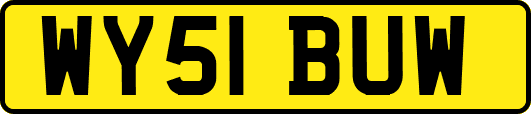 WY51 BUW